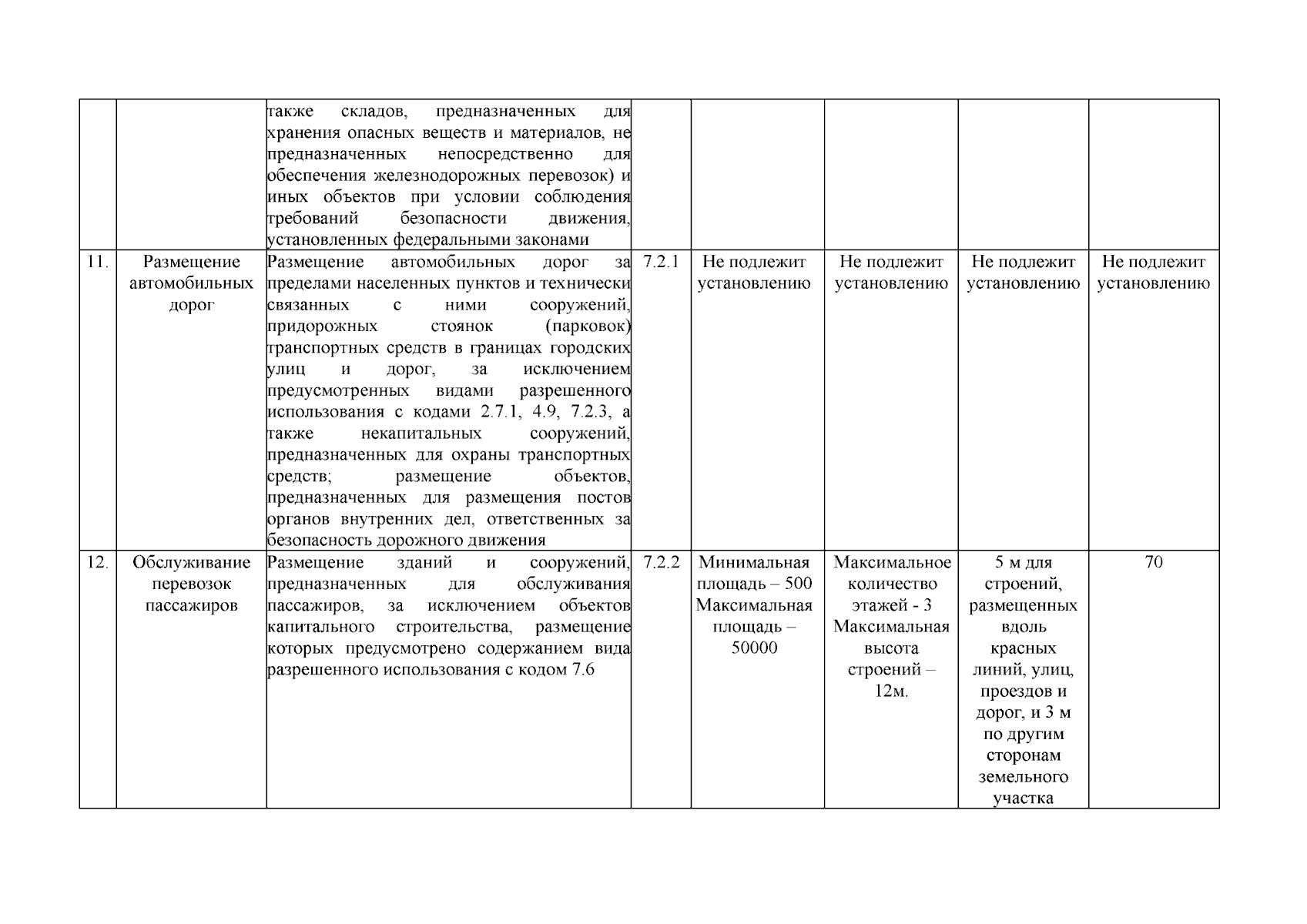 |  |  |  |  |  |  |  |  |
|---|---|---|---|---|---|---|---|
|  |  | также складов, предназначенных для хранения опасных веществ и материалов, не предназначенных непосредственно для обеспечения железнодорожных перевозок) и иных объектов при условии соблюдения требований безопасности движения, установленных федеральными законами |  |  |  |  |  |
| 11. | Размещение автомобильных дорог | Размещение автомобильных дорог за пределами населенных пунктов и технически связанных с ними сооружений, придорожных стоянок (парковок) транспортных средств в границах городских улиц и дорог, за исключением предусмотренных видами разрешенного использования с кодами 2.7.1, 4.9, 7.2.3, а также некапитальных сооружений, предназначенных для охраны транспортных средств; размещение объектов, предназначенных для размещения постов органов внутренних дел, ответственных за безопасность дорожного движения | 7.2.1 | Не подлежит установлению | Не подлежит установлению | Не подлежит установлению | Не подлежит установлению |
| 12. | Обслуживание перевозок пассажиров | Размещение зданий и сооружений, предназначенных для обслуживания пассажиров, за исключением объектов капитального строительства, размещение которых предусмотрено содержанием вида разрешенного использования с кодом 7.6 | 7.2.2 | Минимальная площадь – 500 Максимальная площадь – 50000 | Максимальное количество этажей - 3 Максимальная высота строений – 12м. | 5 м для строений, размещенных вдоль красных линий, улиц, проездов и дорог, и 3 м по другим сторонам земельного участка | 70 |